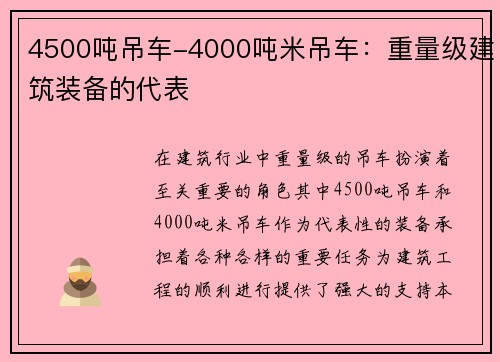 4500吨吊车-4000吨米吊车：重量级建筑装备的代表

在建筑行业中重量级的吊车扮演着至关重要的角色其中4500吨吊车和4000吨米吊车作为代表性的装备承担着各种各样的重要任务为建筑工程的顺利进行提供了强大的支持本